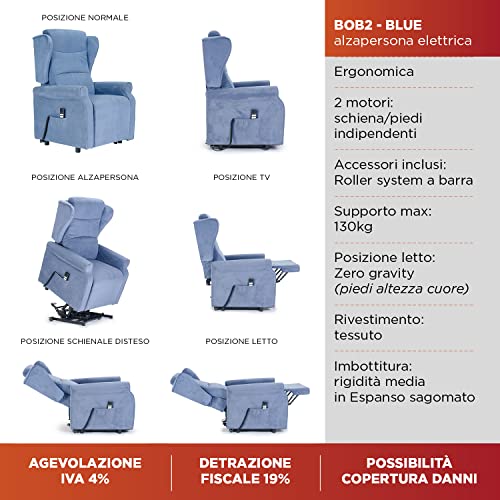 POSIZIONE NORMALE

POSIZIONE ALZAPERSONA

POSIZIONE TV

POSIZIONE SCHIENALE DISTESO

POSIZIONE LETTO

BOB2 - BLUE
alzapersona elettrica

Ergonomica

2 motori:
schiena/piedi indipendenti

Accessori inclusi:
Roller system a barra

Supporto max:
130kg

Posizione letto:
Zero gravity
(piedi altezza cuore)

Rivestimento:
tessuto

Imbottitura:
rigidità media
in Espanso sagomato

AGEVOLAZIONE
IVA 4%

DETRAZIONE
FISCALE 19%

POSSIBILITÀ
COPERTURA DANNI